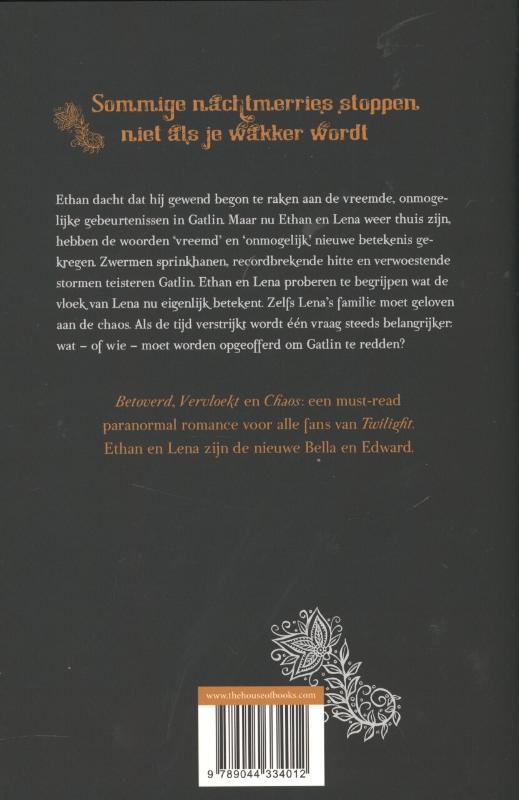 Sommige nachtmerries stoppen niet als je wakker wordt

Ethan dacht dat hij gewend begon te raken aan de vreemde, onmogelijke gebeurtenissen in Gatlin. Maar nu Ethan en Lena weer thuis zijn, hebben de woorden 'vreemd' en 'onmogelijk' nieuwe betekenis gekregen. Zwermen sprinkhanen, recordbrekende hitte en verwoestende stormen teisteren Gatlin. Ethan en Lena proberen te begrijpen wat de vloek van Lena nu eigenlijk betekent. Zelfs Lena's familie moet geloven aan de chaos. Als de tijd verstrijkt wordt één vraag steeds belangrijker: wat – of wie – moet worden opgeofferd om Gatlin te redden?

Betoverd, Vervloekt en Chaos: een must-read paranormal romance voor alle fans van Twilight. Ethan en Lena zijn de nieuwe Bella en Edward.

www.thehouseofbooks.com

9 789044 334012